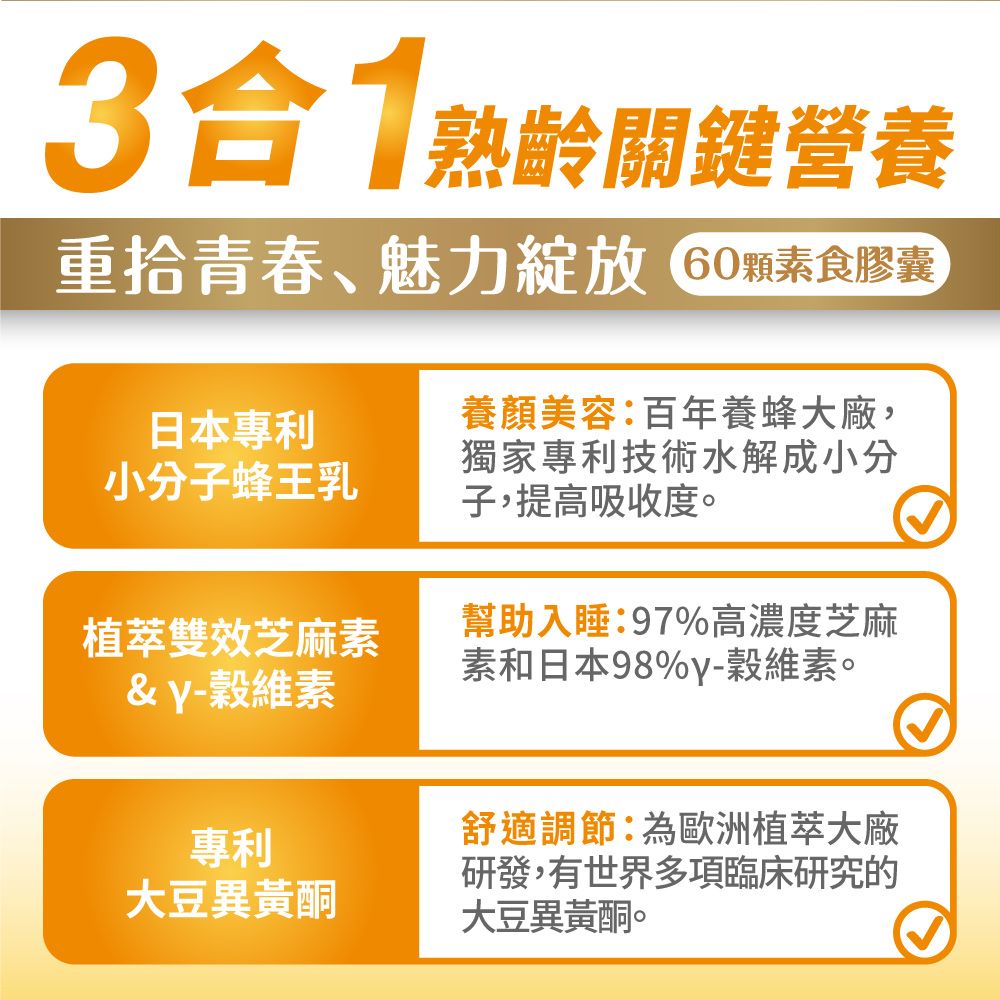 3合1熟齡關鍵營養

重拾青春、魅力綻放 60顆素食膠囊

日本專利
小分子蜂王乳

養顏美容：百年養蜂大廠，獨家專利技術水解成小分子，提高吸收度。

植萃雙效芝麻素
& γ-穀維素

幫助入睡：97%高濃度芝麻素和日本98%γ-穀維素。

專利
大豆異黃酮

舒適調節：為歐洲植萃大廠研發，有世界多項臨床研究的大豆異黃酮。